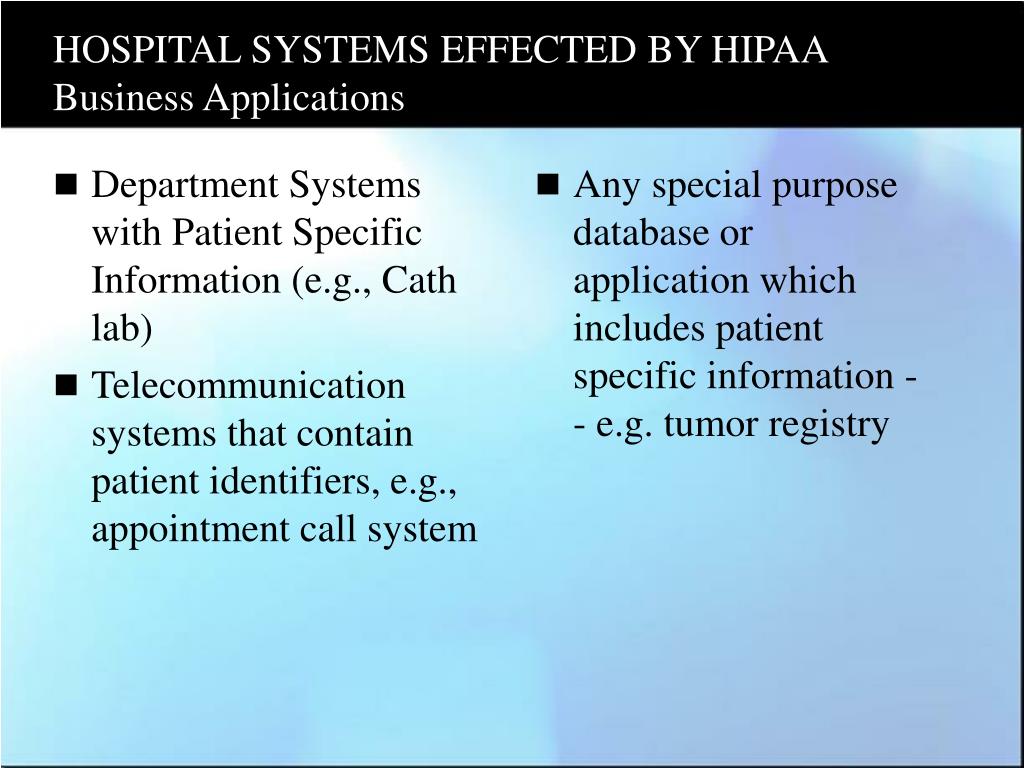 HOSPITAL SYSTEMS EFFECTED BY HIPAA
Business Applications

■ Department Systems with Patient Specific Information (e.g., Cath lab)
■ Telecommunication systems that contain patient identifiers, e.g., appointment call system

■ Any special purpose database or application which includes patient specific information -- e.g. tumor registry